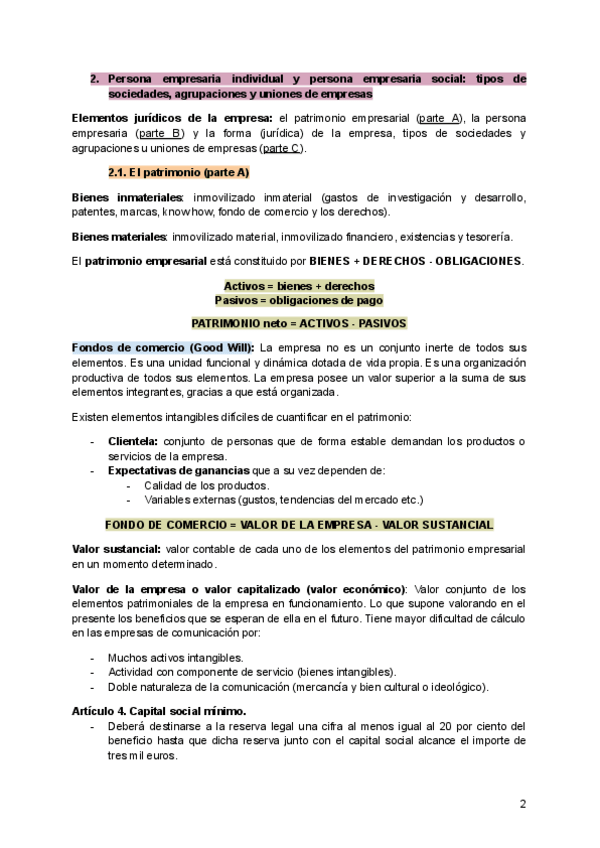 2. Persona empresaria individual y persona empresaria social: tipos de sociedades, agrupaciones y uniones de empresas

Elementos jurídicos de la empresa: el patrimonio empresarial (parte A), la persona empresaria (parte B) y la forma (jurídica) de la empresa, tipos de sociedades y agrupaciones u uniones de empresas (parte C).

2.1. El patrimonio (parte A)

Bienes inmateriales: inmovilizado inmaterial (gastos de investigación y desarrollo, patentes, marcas, know how, fondo de comercio y los derechos).

Bienes materiales: inmovilizado material, inmovilizado financiero, existencias y tesorería.

El patrimonio empresarial está constituido por BIENES + DERECHOS - OBLIGACIONES.

Activos = bienes + derechos
Pasivos = obligaciones de pago

PATRIMONIO neto = ACTIVOS - PASIVOS

Fondos de comercio (Good Will): La empresa no es un conjunto inerte de todos sus elementos. Es una unidad funcional y dinámica dotada de vida propia. Es una organización productiva de todos sus elementos. La empresa posee un valor superior a la suma de sus elementos integrantes, gracias a que está organizada.

Existen elementos intangibles difíciles de cuantificar en el patrimonio:

- Clientela: conjunto de personas que de forma estable demandan los productos o servicios de la empresa.
- Expectativas de ganancias que a su vez dependen de:
  - Calidad de los productos.
  - Variables externas (gustos, tendencias del mercado etc.)

FONDO DE COMERCIO = VALOR DE LA EMPRESA - VALOR SUSTANCIAL

Valor sustancial: valor contable de cada uno de los elementos del patrimonio empresarial en un momento determinado.

Valor de la empresa o valor capitalizado (valor económico): Valor conjunto de los elementos patrimoniales de la empresa en funcionamiento. Lo que supone valorando en el presente los beneficios que se esperan de ella en el futuro. Tiene mayor dificultad de cálculo en las empresas de comunicación por:

- Muchos activos intangibles.
- Actividad con componente de servicio (bienes intangibles).
- Doble naturaleza de la comunicación (mercancía y bien cultural o ideológico).

Artículo 4. Capital social mínimo.
- Deberá destinarse a la reserva legal una cifra al menos igual al 20 por ciento del beneficio hasta que dicha reserva junto con el capital social alcance el importe de tres mil euros.

2